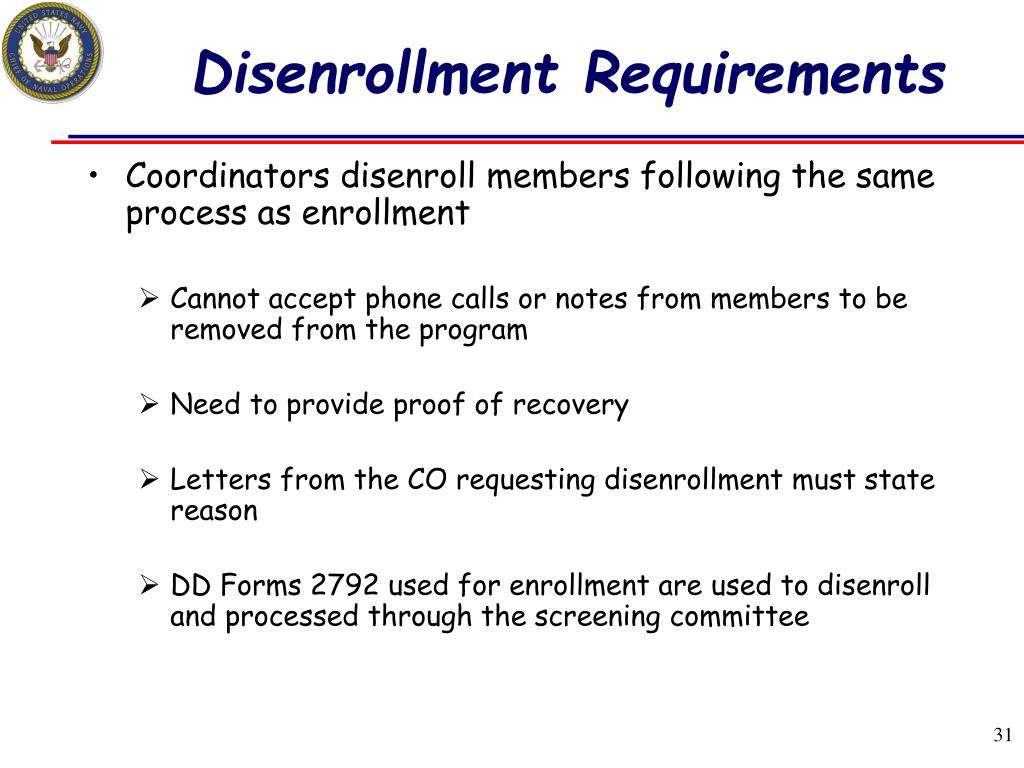 UNITED STATES NAVY
CHIEF OF NAVAL OPERATIONS

Disenrollment Requirements

• Coordinators disenroll members following the same process as enrollment

➢ Cannot accept phone calls or notes from members to be removed from the program

➢ Need to provide proof of recovery

➢ Letters from the CO requesting disenrollment must state reason

➢ DD Forms 2792 used for enrollment are used to disenroll and processed through the screening committee

31